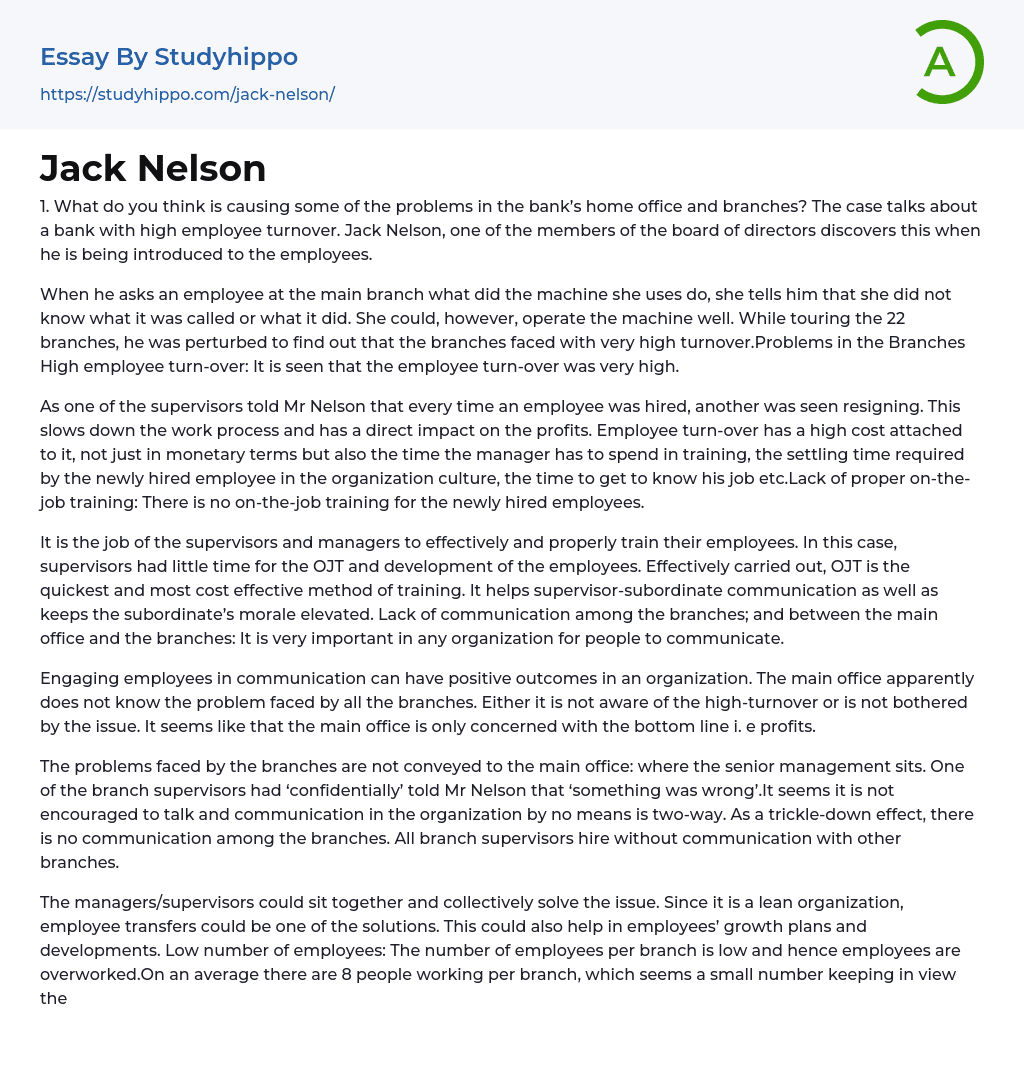 Essay By Studyhippo
https://studyhippo.com/jack-nelson/

A

Jack Nelson

1. What do you think is causing some of the problems in the bank's home office and branches? The case talks about a bank with high employee turnover. Jack Nelson, one of the members of the board of directors discovers this when he is being introduced to the employees.

When he asks an employee at the main branch what did the machine she uses do, she tells him that she did not know what it was called or what it did. She could, however, operate the machine well. While touring the 22 branches, he was perturbed to find out that the branches faced with very high turnover.Problems in the Branches High employee turn-over: It is seen that the employee turn-over was very high.

As one of the supervisors told Mr Nelson that every time an employee was hired, another was seen resigning. This slows down the work process and has a direct impact on the profits. Employee turn-over has a high cost attached to it, not just in monetary terms but also the time the manager has to spend in training, the settling time required by the newly hired employee in the organization culture, the time to get to know his job etc.Lack of proper on-the-job training: There is no on-the-job training for the newly hired employees.

It is the job of the supervisors and managers to effectively and properly train their employees. In this case, supervisors had little time for the OJT and development of the employees. Effectively carried out, OJT is the quickest and most cost effective method of training. It helps supervisor-subordinate communication as well as keeps the subordinate's morale elevated. Lack of communication among the branches; and between the main office and the branches: It is very important in any organization for people to communicate.

Engaging employees in communication can have positive outcomes in an organization. The main office apparently does not know the problem faced by all the branches. Either it is not aware of the high-turnover or is not bothered by the issue. It seems like that the main office is only concerned with the bottom line i. e profits.

The problems faced by the branches are not conveyed to the main office: where the senior management sits. One of the branch supervisors had 'confidentially' told Mr Nelson that 'something was wrong'.It seems it is not encouraged to talk and communication in the organization by no means is two-way. As a trickle-down effect, there is no communication among the branches. All branch supervisors hire without communication with other branches.

The managers/supervisors could sit together and collectively solve the issue. Since it is a lean organization, employee transfers could be one of the solutions. This could also help in employees' growth plans and developments. Low number of employees: The number of employees per branch is low and hence employees are overworked.On an average there are 8 people working per branch, which seems a small number keeping in view the